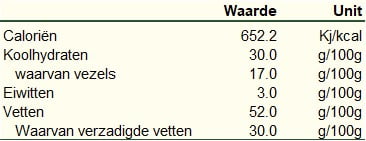 |  | Waarde | Unit |
|---|---|---|
| Caloriën | 652.2 | Kj/kcal |
| Koolhydraten | 30.0 | g/100g |
| waarvan vezels | 17.0 | g/100g |
| Eiwitten | 3.0 | g/100g |
| Vetten | 52.0 | g/100g |
| Waarvan verzadigde vetten | 30.0 | g/100g |